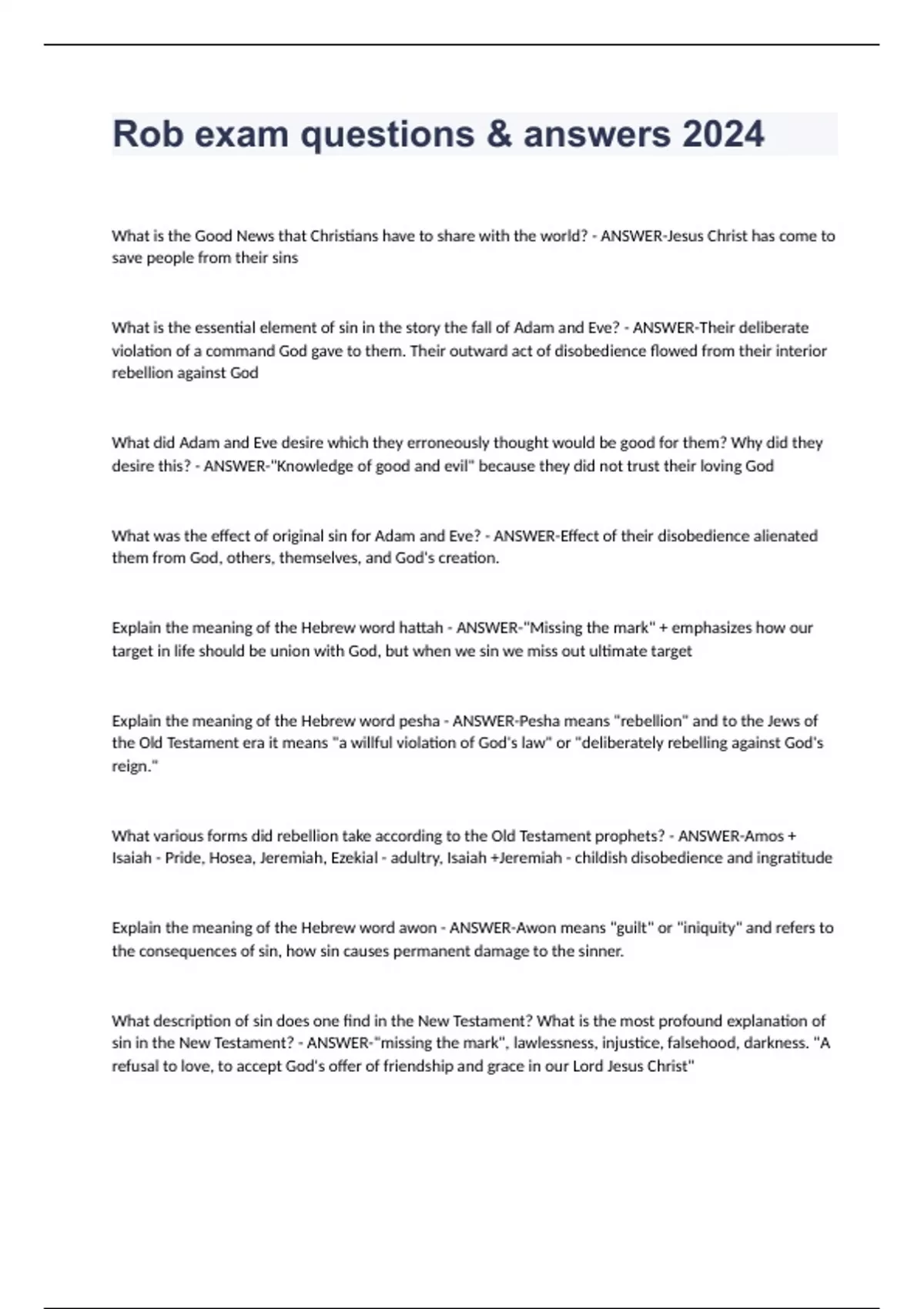 Rob exam questions & answers 2024

What is the Good News that Christians have to share with the world? - ANSWER-Jesus Christ has come to save people from their sins

What is the essential element of sin in the story the fall of Adam and Eve? - ANSWER-Their deliberate violation of a command God gave to them. Their outward act of disobedience flowed from their interior rebellion against God

What did Adam and Eve desire which they erroneously thought would be good for them? Why did they desire this? - ANSWER-"Knowledge of good and evil" because they did not trust their loving God

What was the effect of original sin for Adam and Eve? - ANSWER-Effect of their disobedience alienated them from God, others, themselves, and God's creation.

Explain the meaning of the Hebrew word hattah - ANSWER-"Missing the mark" + emphasizes how our target in life should be union with God, but when we sin we miss out ultimate target

Explain the meaning of the Hebrew word pesha - ANSWER-Pesha means "rebellion" and to the Jews of the Old Testament era it means "a willful violation of God's law" or "deliberately rebelling against God's reign."

What various forms did rebellion take according to the Old Testament prophets? - ANSWER-Amos + Isaiah - Pride, Hosea, Jeremiah, Ezekial - adultry, Isaiah +Jeremiah - childish disobedience and ingratitude

Explain the meaning of the Hebrew word awon - ANSWER-Awon means "guilt" or "iniquity" and refers to the consequences of sin, how sin causes permanent damage to the sinner.

What description of sin does one find in the New Testament? What is the most profound explanation of sin in the New Testament? - ANSWER-"missing the mark", lawlessness, injustice, falsehood, darkness. "A refusal to love, to accept God's offer of friendship and grace in our Lord Jesus Christ"